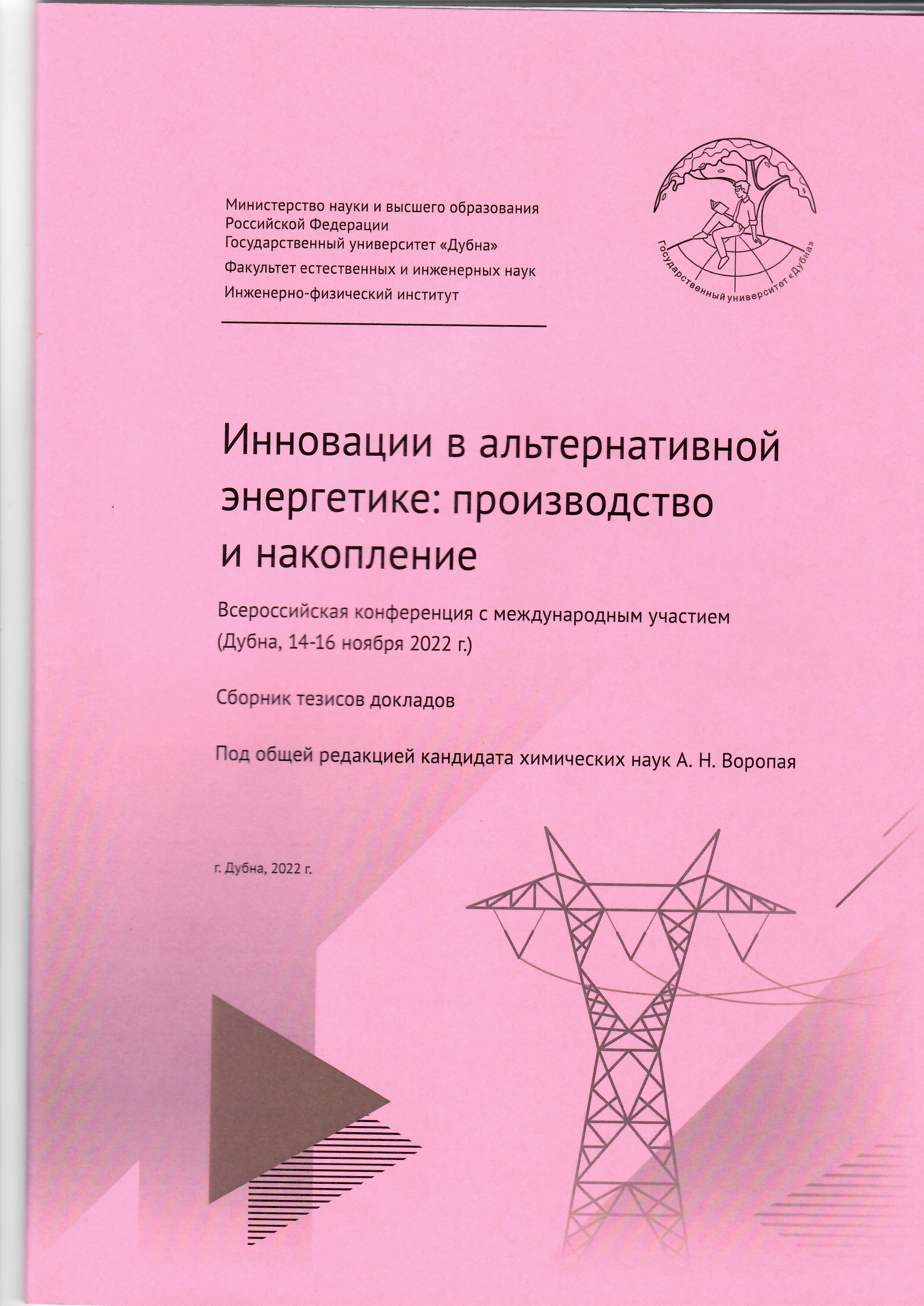 Министерство науки и высшего образования Российской Федерации
Государственный университет «Дубна»
Факультет естественных и инженерных наук
Инженерно-физический институт

Государственный университет «Дубна»

Инновации в альтернативной энергетике: производство и накопление

Всероссийская конференция с международным участием (Дубна, 14-16 ноября 2022 г.)

Сборник тезисов докладов

Под общей редакцией кандидата химических наук А. Н. Воропая

г. Дубна, 2022 г.